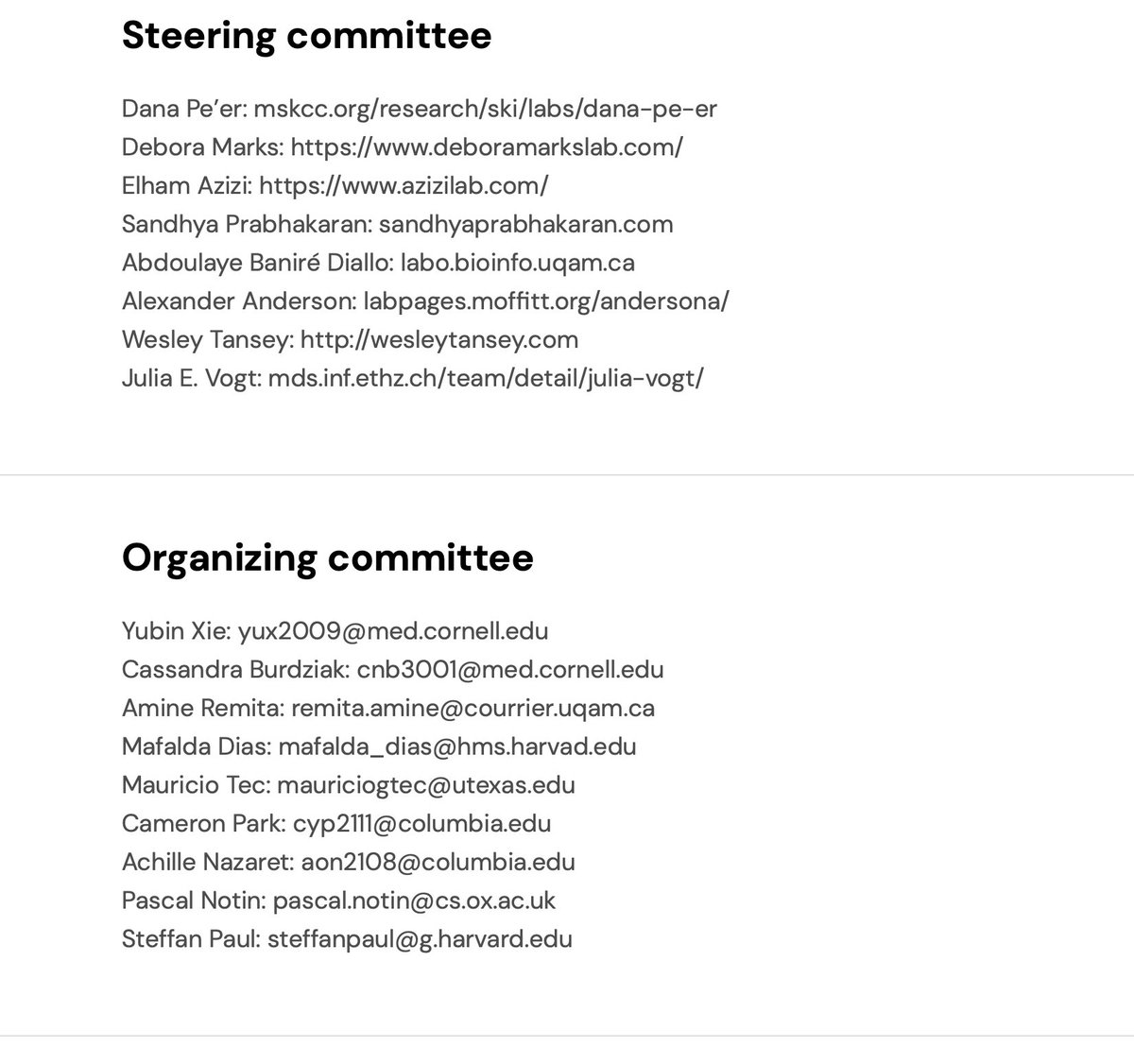 Steering committee

Dana Pe'er: mskcc.org/research/ski/labs/dana-pe-er
Debora Marks: https://www.deboramarkslab.com/
Elham Azizi: https://www.azizilab.com/
Sandhya Prabhakaran: sandhyaprabhakaran.com
Abdoulaye Baniré Diallo: labo.bioinfo.uqam.ca
Alexander Anderson: labpages.moffitt.org/andersona/
Wesley Tansey: http://wesleytansey.com
Julia E. Vogt: mds.inf.ethz.ch/team/detail/julia-vogt/

Organizing committee

Yubin Xie: yux2009@med.cornell.edu
Cassandra Burdziak: cnb3001@med.cornell.edu
Amine Remita: remita.amine@courrier.uqam.ca
Mafalda Dias: mafalda_dias@hms.harvad.edu
Mauricio Tec: mauriciogtec@utexas.edu
Cameron Park: cyp2111@columbia.edu
Achille Nazaret: aon2108@columbia.edu
Pascal Notin: pascal.notin@cs.ox.ac.uk
Steffan Paul: steffanpaul@g.harvard.edu